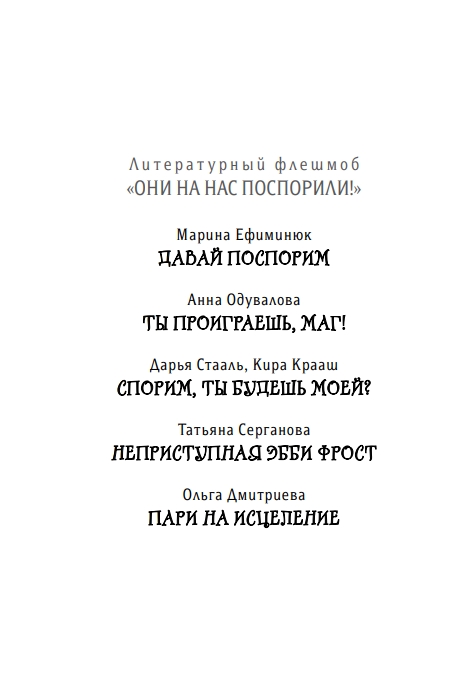 Литературный флешмоб
«ОНИ НА НАС ПОСПОРИЛИ!»

Марина Ефиминюк
ДАВАЙ ПОСПОРИМ

Анна Одувалова
ТЫ ПРОИГРАЕШЬ, МАГ!

Дарья Стааль, Кира Крааш
СПОРИМ, ТЫ БУДЕШЬ МОЕЙ?

Татьяна Серганова
НЕПРИСТУПНАЯ ЭББИ ФРОСТ

Ольга Дмитриева
ПАРИ НА ИСЦЕЛЕНИЕ